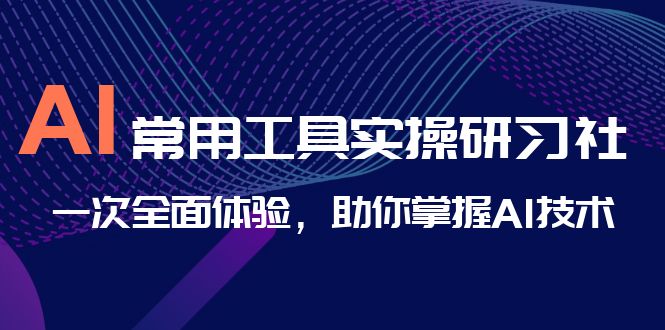 AI 常用工具实操研习社

一次全面体验，助你掌握AI技术